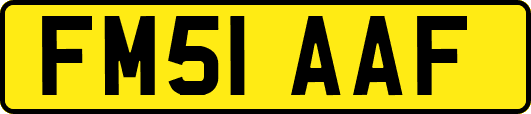 FM51 AAF